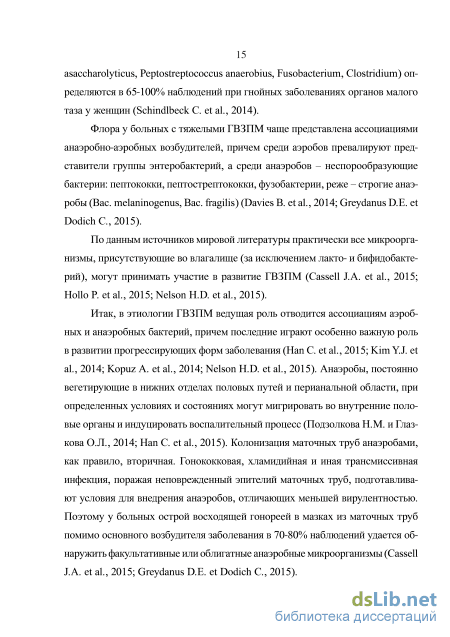 15

asaccharolyticus, Peptostreptococcus anaerobius, Fusobacterium, Clostridium) определяются в 65-100% наблюдений при гнойных заболеваниях органов малого таза у женщин (Schindlbeck C. et al., 2014).

Флора у больных с тяжелыми ГВЗПМ чаще представлена ассоциациями анаэробно-аэробных возбудителей, причем среди аэробов превалируют представители группы энтеробактерий, а среди анаэробов – неспорообразующие бактерии: пептококки, пептострептококки, фузобактерии, реже – строгие анаэробы (Bac. melaninogenus, Bac. fragilis) (Davies B. et al., 2014; Greydanus D.E. et Dodich C., 2015).

По данным источников мировой литературы практически все микроорганизмы, присутствующие во влагалище (за исключением лакто- и бифидобактерий), могут принимать участие в развитие ГВЗПМ (Cassell J.A. et al., 2015; Hollo P. et al., 2015; Nelson H.D. et al., 2015).

Итак, в этиологии ГВЗПМ ведущая роль отводится ассоциациям аэробных и анаэробных бактерий, причем последние играют особенно важную роль в развитии прогрессирующих форм заболевания (Han C. et al., 2015; Kim Y.J. et al., 2014; Kopuz A. et al., 2014; Nelson H.D. et al., 2015). Анаэробы, постоянно вегетирующие в нижних отделах половых путей и перианальной области, при определенных условиях и состояниях могут мигрировать во внутренние половые органы и индуцировать воспалительный процесс (Подзолкова Н.М. и Глазкова О.Л., 2014; Han C. et al., 2015). Колонизация маточных труб анаэробами, как правило, вторичная. Гонококковая, хламидийная и иная трансмиссивная инфекция, поражая неповрежденный эпителий маточных труб, подготавливают условия для внедрения анаэробов, отличающих меньшей вирулентностью. Поэтому у больных острой восходящей гонореей в мазках из маточных труб помимо основного возбудителя заболевания в 70-80% наблюдений удается обнаружить факультативные или облигатные анаэробные микроорганизмы (Cassell J.A. et al., 2015; Greydanus D.E. et Dodich C., 2015).

dsLib.net
библиотека диссертаций